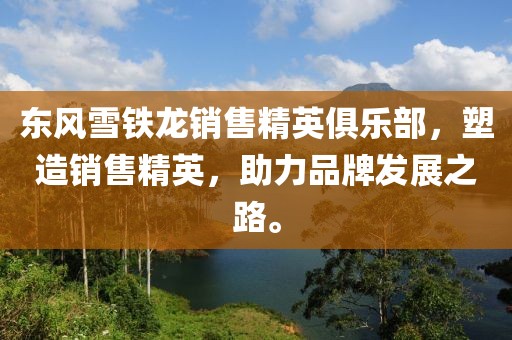 东风雪铁龙销售精英俱乐部，塑造销售精英，助力品牌发展之路。